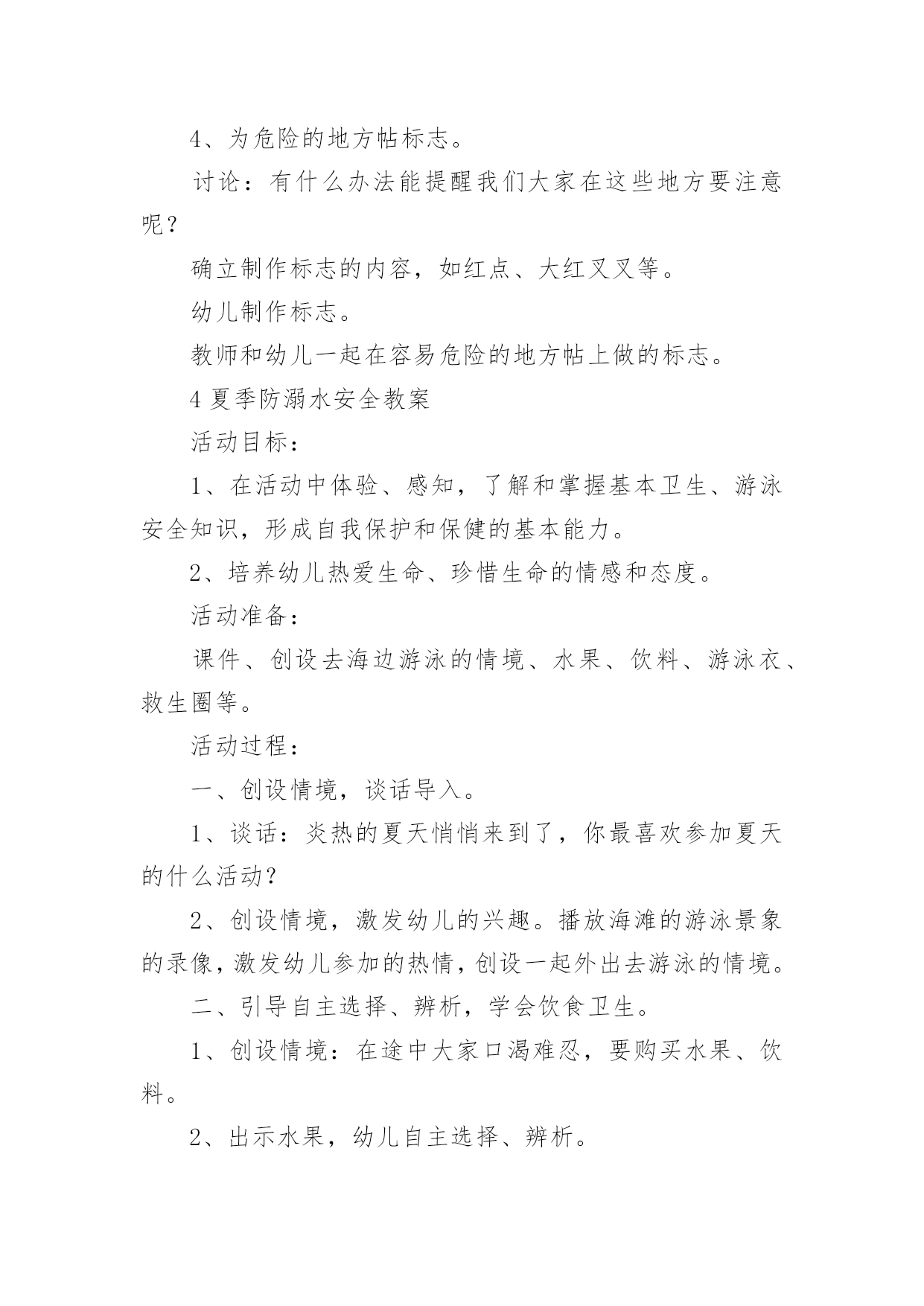 4、为危险的地方帖标志。

讨论：有什么办法能提醒我们大家在这些地方要注意呢？

确立制作标志的内容，如红点、大红叉叉等。

幼儿制作标志。

教师和幼儿一起在容易危险的地方帖上做的标志。

4 夏季防溺水安全教案

活动目标：

1、在活动中体验、感知，了解和掌握基本卫生、游泳安全知识，形成自我保护和保健的基本能力。

2、培养幼儿热爱生命、珍惜生命的情感和态度。

活动准备：

课件、创设去海边游泳的情境、水果、饮料、游泳衣、救生圈等。

活动过程：

一、创设情境，谈话导入。

1、谈话：炎热的夏天悄悄来到了，你最喜欢参加夏天的什么活动？

2、创设情境，激发幼儿的兴趣。播放海滩的游泳景象的录像，激发幼儿参加的热情，创设一起外出去游泳的情境。

二、引导自主选择、辨析，学会饮食卫生。

1、创设情境：在途中大家口渴难忍，要购买水果、饮料。

2、出示水果，幼儿自主选择、辨析。